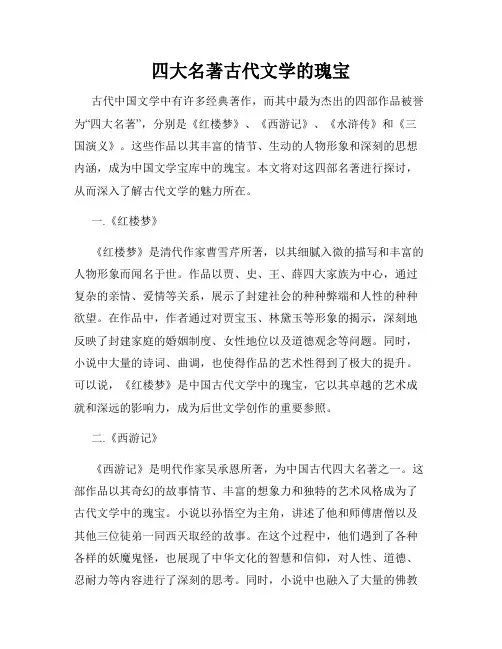 四大名著古代文学的瑰宝

古代中国文学中有许多经典著作，而其中最为杰出的四部作品被誉为“四大名著”，分别是《红楼梦》、《西游记》、《水浒传》和《三国演义》。这些作品以其丰富的情节、生动的人物形象和深刻的思想内涵，成为中国文学宝库中的瑰宝。本文将对这四部名著进行探讨，从而深入了解古代文学的魅力所在。

一.《红楼梦》

《红楼梦》是清代作家曹雪芹所著，以其细腻入微的描写和丰富的人物形象而闻名于世。作品以贾、史、王、薛四大家族为中心，通过复杂的亲情、爱情等关系，展示了封建社会的种种弊端和人性的种种欲望。在作品中，作者通过对贾宝玉、林黛玉等形象的揭示，深刻地反映了封建家庭的婚姻制度、女性地位以及道德观念等问题。同时，小说中大量的诗词、曲调，也使得作品的艺术性得到了极大的提升。可以说，《红楼梦》是中国古代文学中的瑰宝，它以其卓越的艺术成就和深远的影响力，成为后世文学创作的重要参照。

二.《西游记》

《西游记》是明代作家吴承恩所著，为中国古代四大名著之一。这部作品以其奇幻的故事情节、丰富的想象力和独特的艺术风格成为了古代文学中的瑰宝。小说以孙悟空为主角，讲述了他和师傅唐僧以及其他三位徒弟一同西天取经的故事。在这个过程中，他们遇到了各种各样的妖魔鬼怪，也展现了中华文化的智慧和信仰，对人性、道德、忍耐力等内容进行了深刻的思考。同时，小说中也融入了大量的佛教